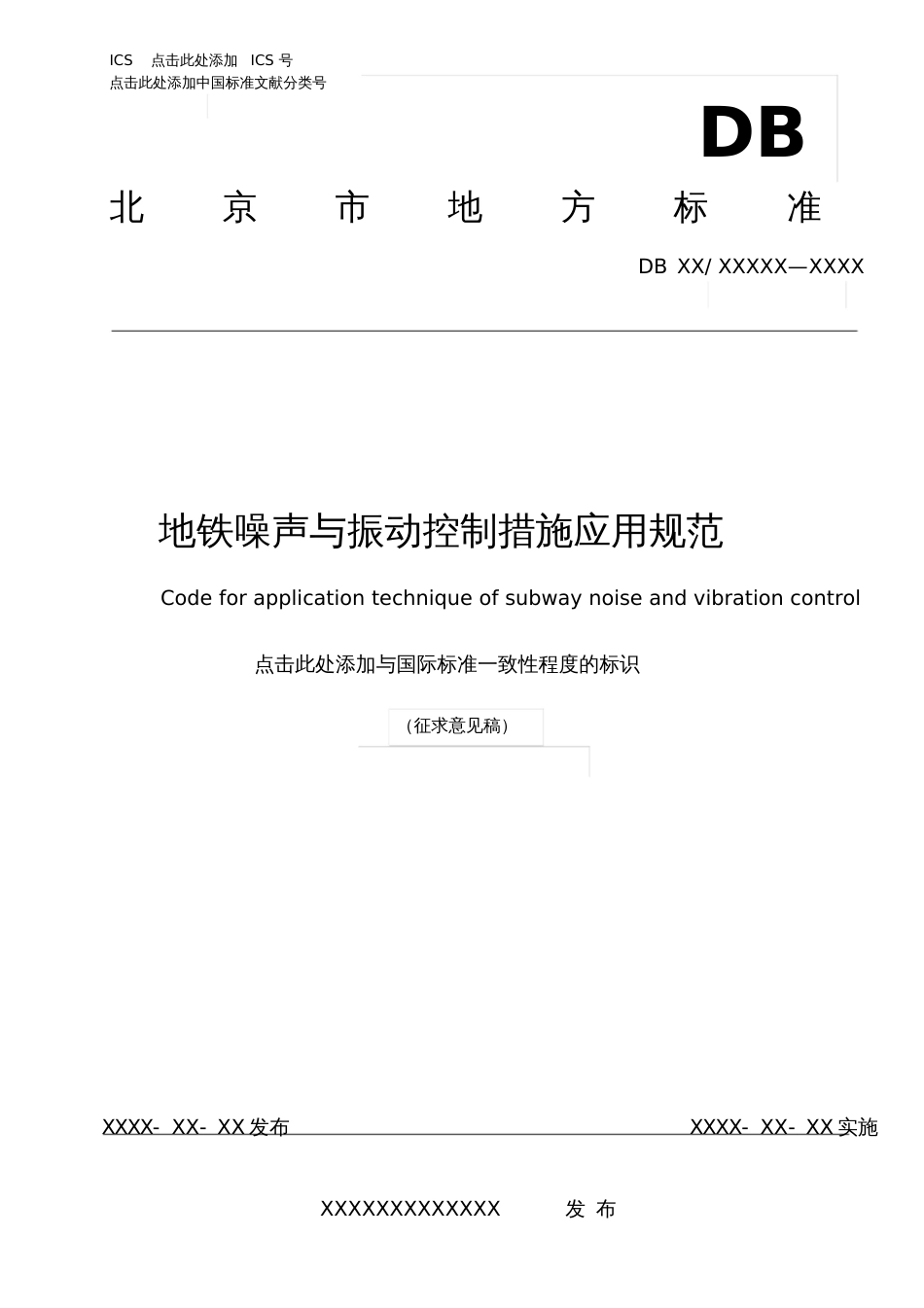 ICS 点击此处添加 ICS 号
点击此处添加中国标准文献分类号

DB

北 京 市 地 方 标 准

DB XX/ XXXXX—XXXX

地铁噪声与振动控制措施应用规范

Code for application technique of subway noise and vibration control

点击此处添加与国际标准一致性程度的标识

（征求意见稿）

XXXX- XX- XX 发布

XXXX- XX- XX 实施

XXXXXXXXXXXXX 发 布